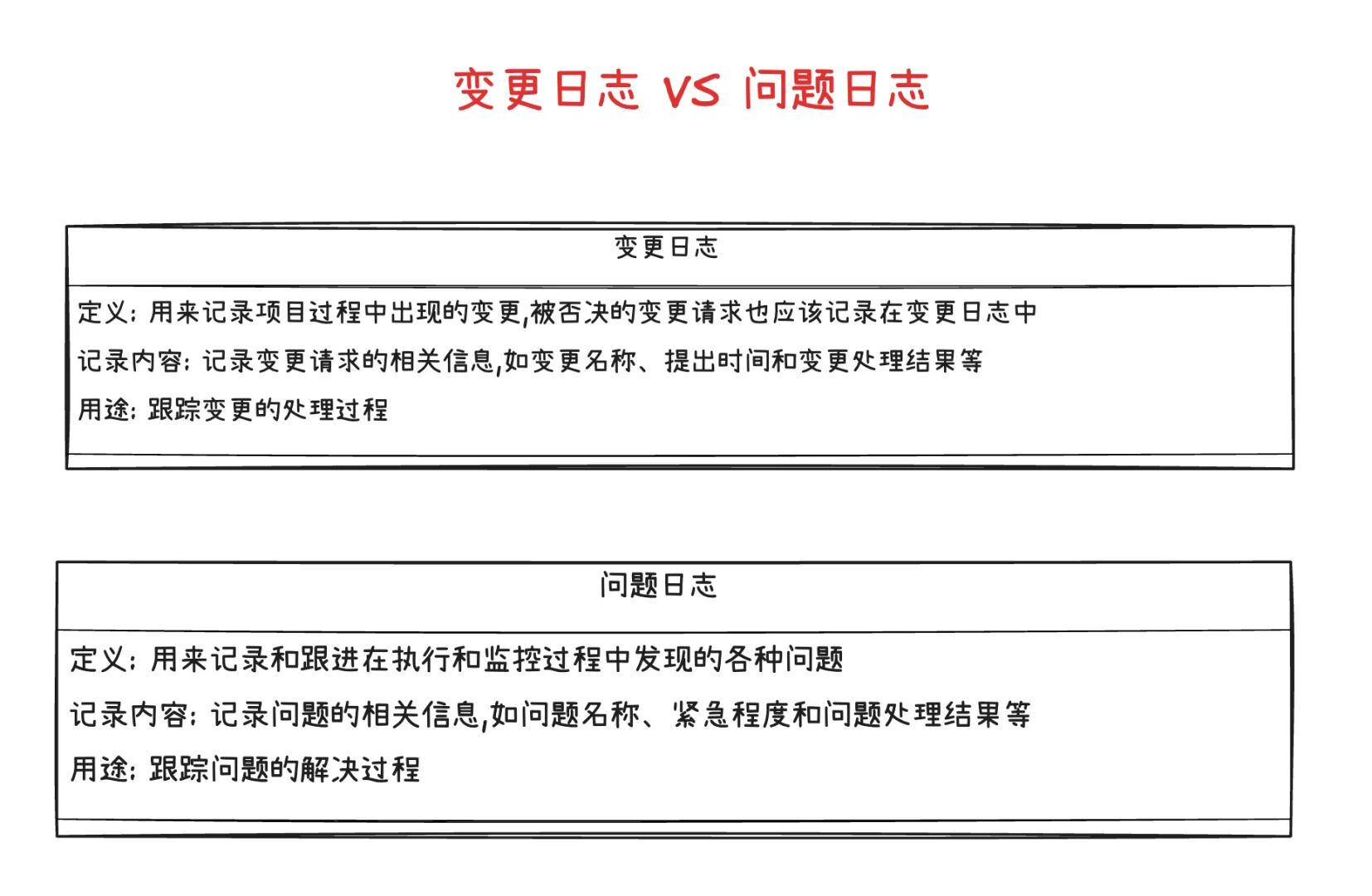 变更日志 VS 问题日志

变更日志

定义：用来记录项目过程中出现的变更,被否决的变更请求也应该记录在变更日志中

记录内容：记录变更请求的相关信息,如变更名称、提出时间和变更处理结果等

用途：跟踪变更的处理过程

问题日志

定义：用来记录和跟进在执行和监控过程中发现的各种问题

记录内容：记录问题的相关信息,如问题名称、紧急程度和问题处理结果等

用途：跟踪问题的解决过程